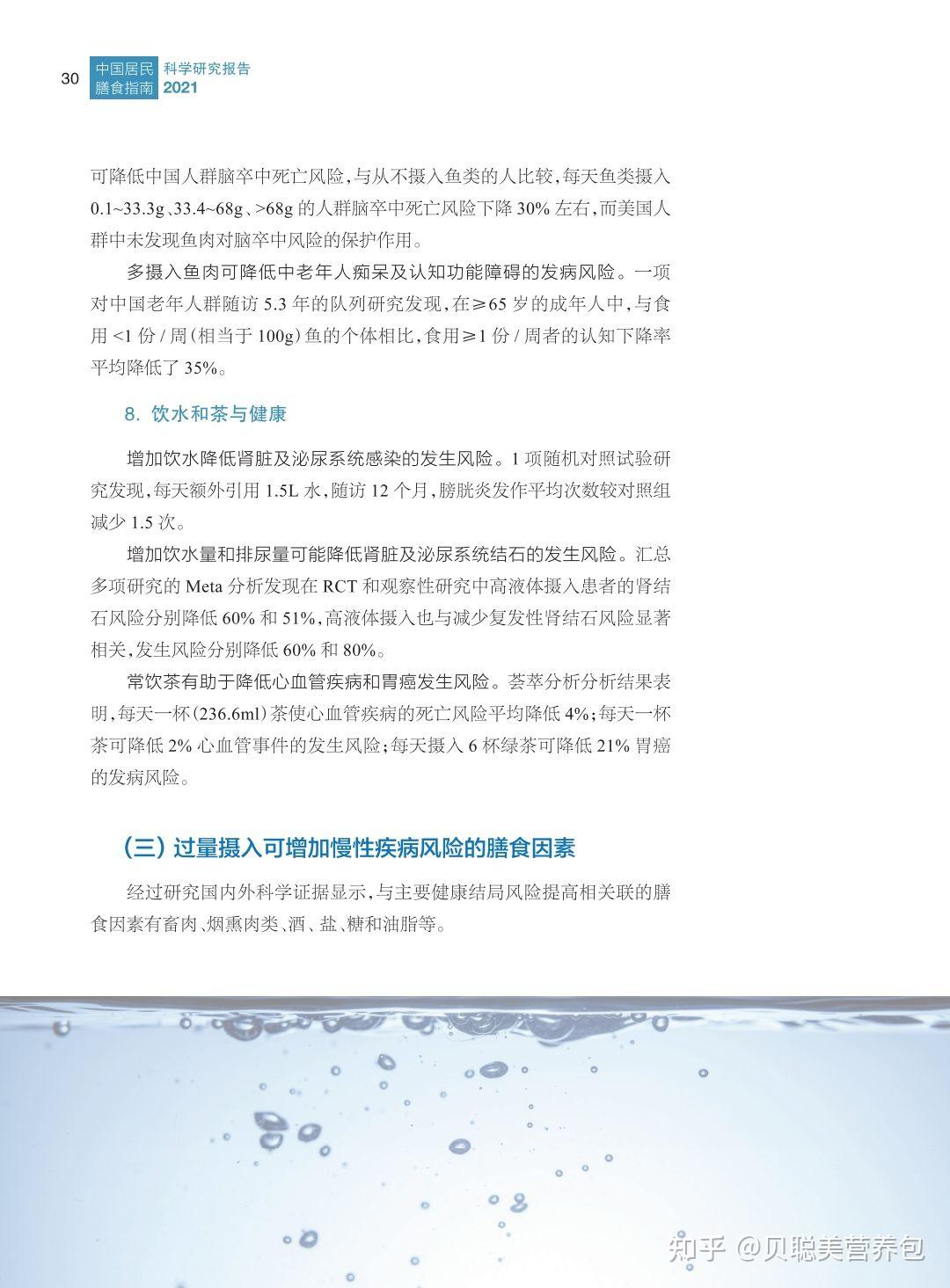 30 中国居民膳食指南 科学研究报告 2021

可降低中国人群脑卒中死亡风险，与从不摄入鱼类的人比较，每天鱼类摄入 0.1~33.3g、33.4~68g、>68g 的人群脑卒中死亡风险下降 30% 左右，而美国人群中未发现鱼肉对脑卒中风险的保护作用。

多摄入鱼肉可降低中老年人痴呆及认知功能障碍的发病风险。一项对中国老年人群随访 5.3 年的队列研究发现，在≥65 岁的成年人中，与食用 <1 份 / 周（相当于 100g）鱼的个体相比，食用≥1 份 / 周者的认知下降率平均降低了 35%。

8. 饮水和茶与健康

增加饮水降低肾脏及泌尿系统感染的发生风险。1 项随机对照试验研究发现，每天额外引用 1.5L 水，随访 12 个月，膀胱炎发作平均次数较对照组减少 1.5 次。

增加饮水量和排尿量可能降低肾脏及泌尿系统结石的发生风险。汇总多项研究的 Meta 分析发现在 RCT 和观察性研究中高液体摄入患者的肾结石风险分别降低 60% 和 51%，高液体摄入也与减少复发性肾结石风险显著相关，发生风险分别降低 60% 和 80%。

常饮茶有助于降低心血管疾病和胃癌发生风险。荟萃分析分析结果表明，每天一杯（236.6ml）茶使心血管疾病的死亡风险平均降低 4%；每天一杯茶可降低 2% 心血管事件的发生风险；每天摄入 6 杯绿茶可降低 21% 胃癌的发病风险。

（三）过量摄入可增加慢性疾病风险的膳食因素

经过研究国内外科学证据显示，与主要健康结局风险提高相关联的膳食因素有畜肉、烟熏肉类、酒、盐、糖和油脂等。

知乎 @贝聪美营养包